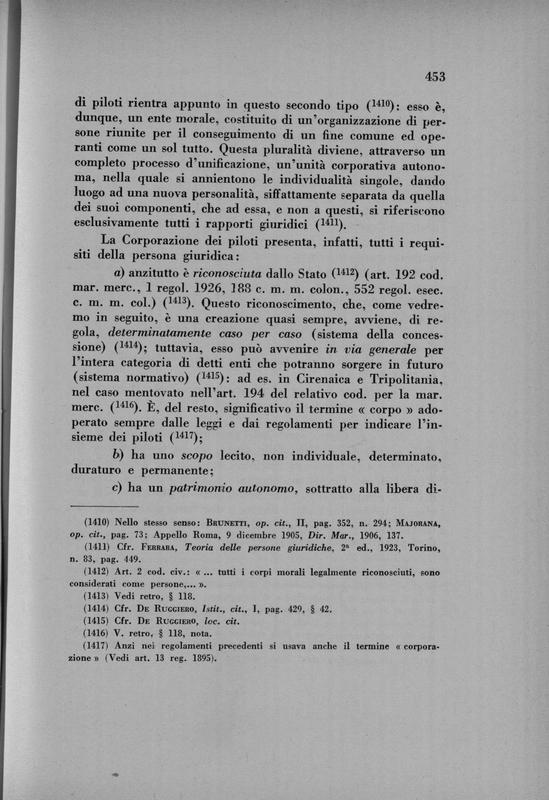 453

di piloti rientra appunto in questo secondo tipo ($^{1410}$): esso è, dunque, un ente morale, costituito di un'organizzazione di persone riunite per il conseguimento di un fine comune ed operanti come un sol tutto. Questa pluralità diviene, attraverso un completo processo d'unificazione, un'unità corporativa autonoma, nella quale si annientono le individualità singole, dando luogo ad una nuova personalità, siffattamente separata da quella dei suoi componenti, che ad essa, e non a questi, si riferiscono esclusivamente tutti i rapporti giuridici ($^{1411}$).

La Corporazione dei piloti presenta, infatti, tutti i requisiti della persona giuridica:

a) anzitutto è riconosciuta dallo Stato ($^{1412}$) (art. 192 cod. mar. merc., 1 regol. 1926, 188 c. m. m. colon., 552 regol. esec. c. m. m. col.) ($^{1413}$). Questo riconoscimento, che, come vedremo in seguito, è una creazione quasi sempre, avviene, di regola, determinatamente caso per caso (sistema della concessione) ($^{1414}$); tuttavia, esso può avvenire in via generale per l'intera categoria di detti enti che potranno sorgere in futuro (sistema normativo) ($^{1415}$): ad es. in Cirenaica e Tripolitania, nel caso mentovato nell'art. 194 del relativo cod. per la mar. merc. ($^{1416}$). È, del resto, significativo il termine « corpo » adoperato sempre dalle leggi e dai regolamenti per indicare l'insieme dei piloti ($^{1417}$);

b) ha uno scopo lecito, non individuale, determinato, duraturo e permanente;

c) ha un patrimonio autonomo, sottratto alla libera di-

(1410) Nello stesso senso: Brunetti, op. cit., II, pag. 352, n. 294; Majorana, op. cit., pag. 73; Appello Roma, 9 dicembre 1905, Dir. Mar., 1906, 137.
(1411) Cfr. Ferrara, Teoria delle persone giuridiche, 2ª ed., 1923, Torino, n. 83, pag. 449.
(1412) Art. 2 cod. civ.: « ... tutti i corpi morali legalmente riconosciuti, sono considerati come persone,... ».
(1413) Vedi retro, § 118.
(1414) Cfr. De Ruggiero, Istit., cit., I, pag. 429, § 42.
(1415) Cfr. De Ruggiero, loc. cit.
(1416) V. retro, § 118, nota.
(1417) Anzi nei regolamenti precedenti si usava anche il termine « corporazione » (Vedi art. 13 reg. 1895).